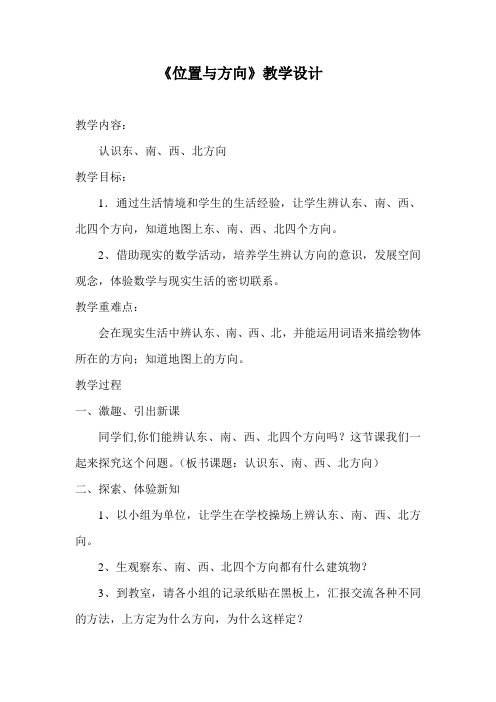 《位置与方向》教学设计

教学内容：

认识东、南、西、北方向

教学目标：

1．通过生活情境和学生的生活经验，让学生辨认东、南、西、北四个方向，知道地图上东、南、西、北四个方向。

2、借助现实的数学活动，培养学生辨认方向的意识，发展空间观念，体验数学与现实生活的密切联系。

教学重难点：

会在现实生活中辨认东、南、西、北，并能运用词语来描绘物体所在的方向；知道地图上的方向。

教学过程

一、激趣、引出新课

同学们,你们能辨认东、南、西、北四个方向吗？这节课我们一起来探究这个问题。（板书课题：认识东、南、西、北方向）

二、探索、体验新知

1、以小组为单位，让学生在学校操场上辨认东、南、西、北方向。

2、生观察东、南、西、北四个方向都有什么建筑物?

3、到教室，请各小组的记录纸贴在黑板上，汇报交流各种不同的方法，上方定为什么方向，为什么这样定？